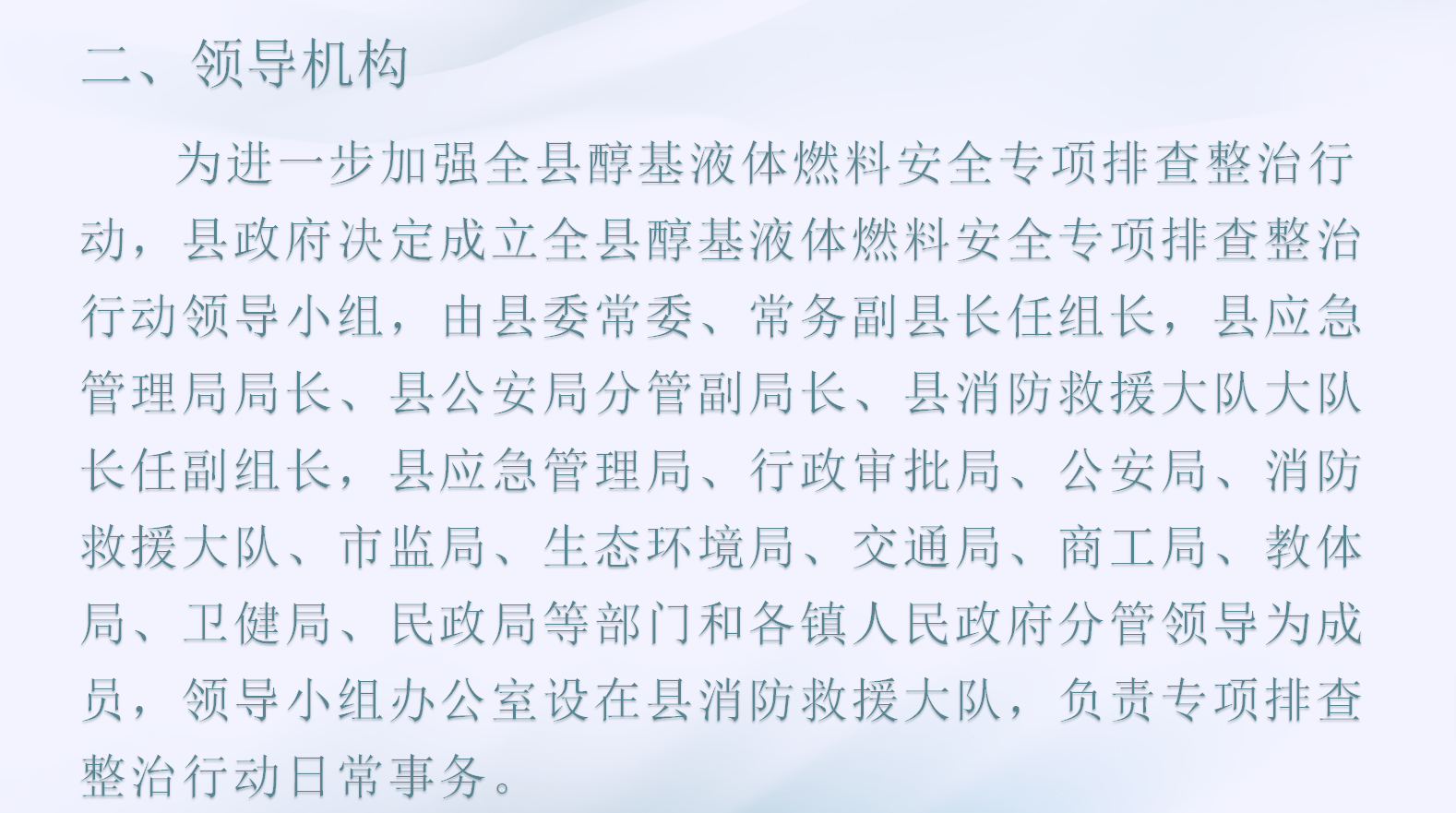 二、领导机构

为进一步加强全县醇基液体燃料安全专项排查整治行动，县政府决定成立全县醇基液体燃料安全专项排查整治行动领导小组，由县委常委、常务副县长任组长，县应急管理局局长、县公安局分管副局长、县消防救援大队大队长任副组长，县应急管理局、行政审批局、公安局、消防救援大队、市监局、生态环境局、交通局、商工局、教体局、卫健局、民政局等部门和各镇人民政府分管领导为成员，领导小组办公室设在县消防救援大队，负责专项排查整治行动日常事务。